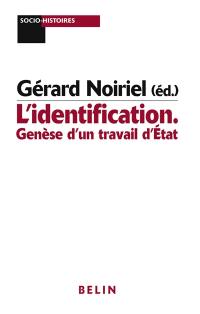 SOCIO-HISTOIRES

Gérard Noiriel (éd.)

L'identification.
Genèse d'un travail d'État

BELIN